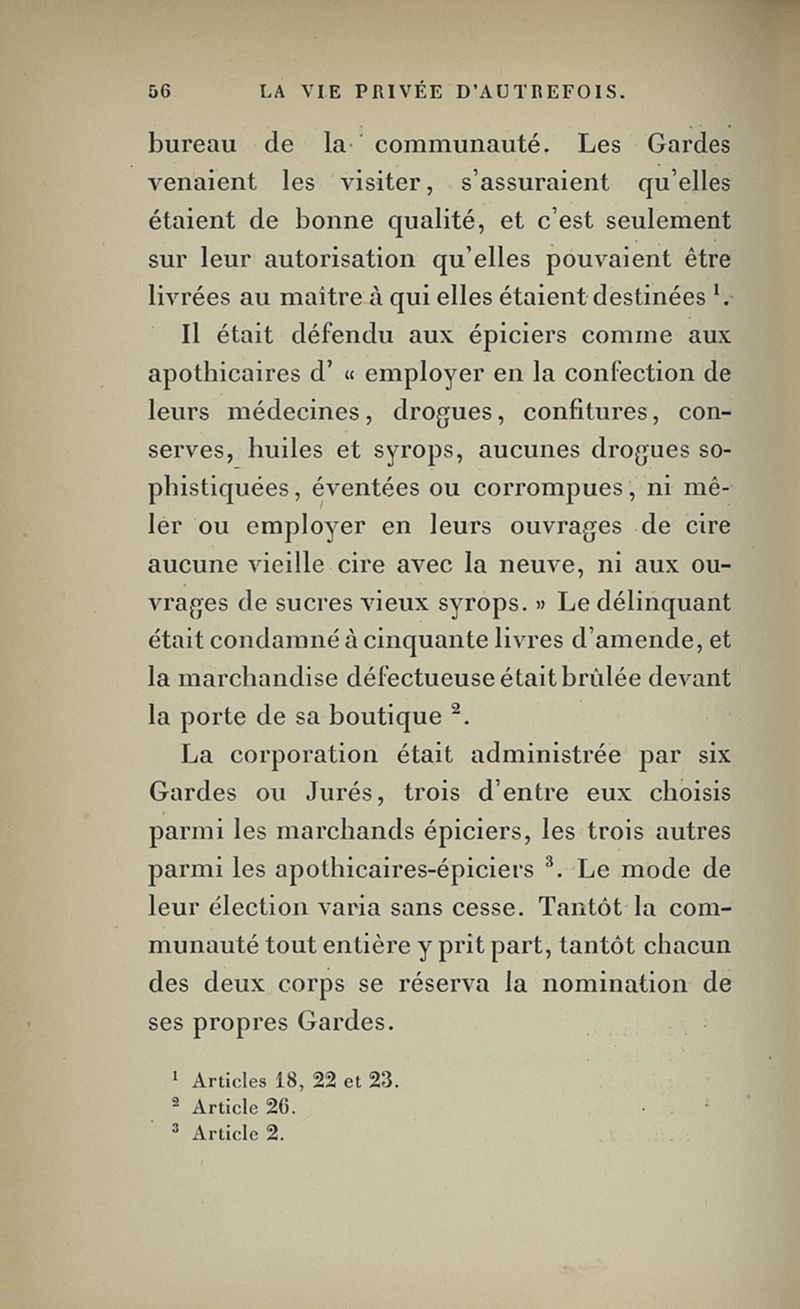 56 LA VIE PRIVÉE D'AUTREFOIS.

bureau de la communauté. Les Gardes venaient les visiter, s'assuraient qu'elles étaient de bonne qualité, et c'est seulement sur leur autorisation qu'elles pouvaient être livrées au maître à qui elles étaient destinées $^1$.

Il était défendu aux épiciers comme aux apothicaires d' « employer en la confection de leurs médecines, drogues, confitures, conserves, huiles et syrops, aucunes drogues sophistiquées, éventées ou corrompues, ni mêler ou employer en leurs ouvrages de cire aucune vieille cire avec la neuve, ni aux ouvrages de sucres vieux syrops. » Le délinquant était condamné à cinquante livres d'amende, et la marchandise défectueuse était brûlée devant la porte de sa boutique $^2$.

La corporation était administrée par six Gardes ou Jurés, trois d'entre eux choisis parmi les marchands épiciers, les trois autres parmi les apothicaires-épiciers $^3$. Le mode de leur élection varia sans cesse. Tantôt la communauté tout entière y prit part, tantôt chacun des deux corps se réserva la nomination de ses propres Gardes.

$^1$ Articles 18, 22 et 23.
$^2$ Article 26.
$^3$ Article 2.